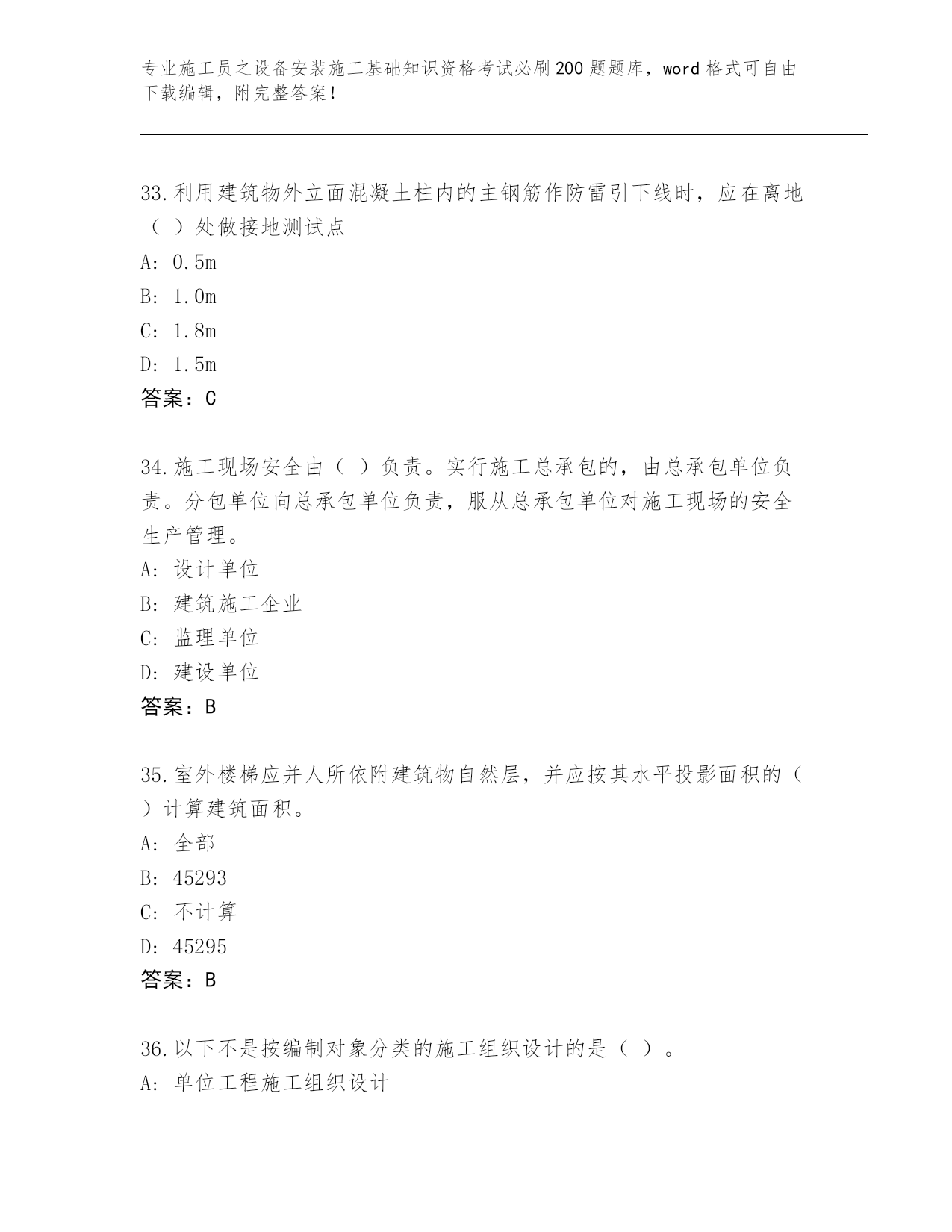 专业施工员之设备安装施工基础知识资格考试必刷200题题库，word格式可自由下载编辑，附完整答案！

33.利用建筑物外立面混凝土柱内的主钢筋作防雷引下线时，应在离地（ ）处做接地测试点

A: 0.5m

B: 1.0m

C: 1.8m

D: 1.5m

答案：C

34.施工现场安全由（ ）负责。实行施工总承包的，由总承包单位负责。分包单位向总承包单位负责，服从总承包单位对施工现场的安全生产管理。

A: 设计单位

B: 建筑施工企业

C: 监理单位

D: 建设单位

答案：B

35.室外楼梯应并人所依附建筑物自然层，并应按其水平投影面积的（ ）计算建筑面积。

A: 全部

B: 45293

C: 不计算

D: 45295

答案：B

36.以下不是按编制对象分类的施工组织设计的是（ ）。

A: 单位工程施工组织设计